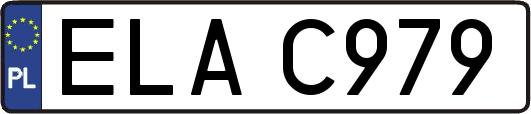 PL
ELA C979